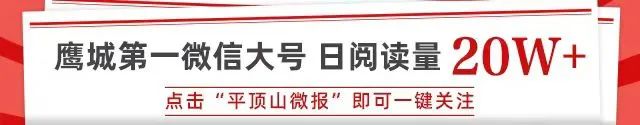 鹰城第一微信大号 日阅读量 20W+

点击“平顶山微报”即可一键关注